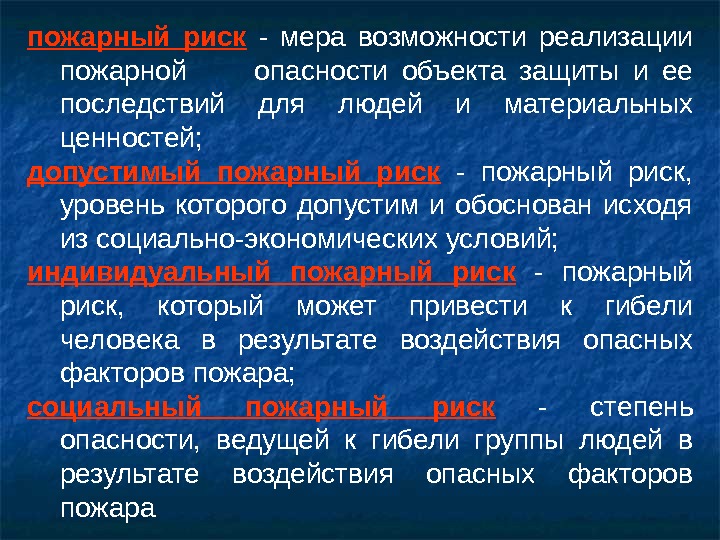 пожарный риск - мера возможности реализации пожарной опасности объекта защиты и ее последствий для людей и материальных ценностей;

допустимый пожарный риск - пожарный риск, уровень которого допустим и обоснован исходя из социально-экономических условий;

индивидуальный пожарный риск - пожарный риск, который может привести к гибели человека в результате воздействия опасных факторов пожара;

социальный пожарный риск - степень опасности, ведущей к гибели группы людей в результате воздействия опасных факторов пожара